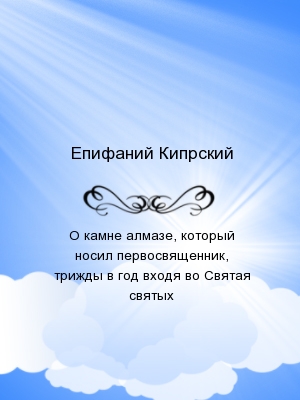 Епифаний Кипрский

О камне алмазе, который носил первосвященник, трижды в год входя во Святая святых